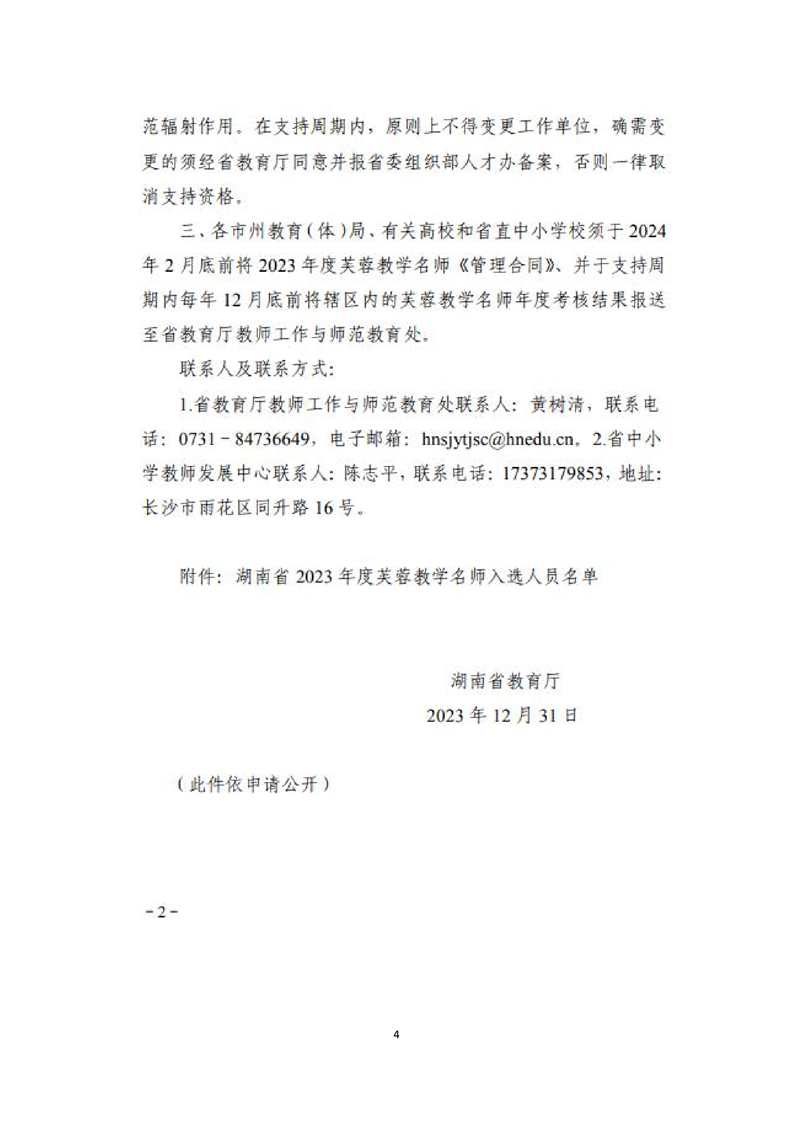 范辐射作用。在支持周期内，原则上不得变更工作单位，确需变更的须经省教育厅同意并报省委组织部人才办备案，否则一律取消支持资格。

三、各市州教育（体）局、有关高校和省直中小学校须于2024年2月底前将2023年度芙蓉教学名师《管理合同》、并于支持周期内每年12月底前将辖区内的芙蓉教学名师年度考核结果报送至省教育厅教师工作与师范教育处。

联系人及联系方式：

1.省教育厅教师工作与师范教育处联系人：黄树清，联系电话：0731－84736649，电子邮箱：hnsjytjsc@hnedu.cn。2.省中小学教师发展中心联系人：陈志平，联系电话：17373179853，地址：长沙市雨花区同升路16号。

附件：湖南省2023年度芙蓉教学名师入选人员名单

湖南省教育厅
2023年12月31日

（此件依申请公开）

－2－

4